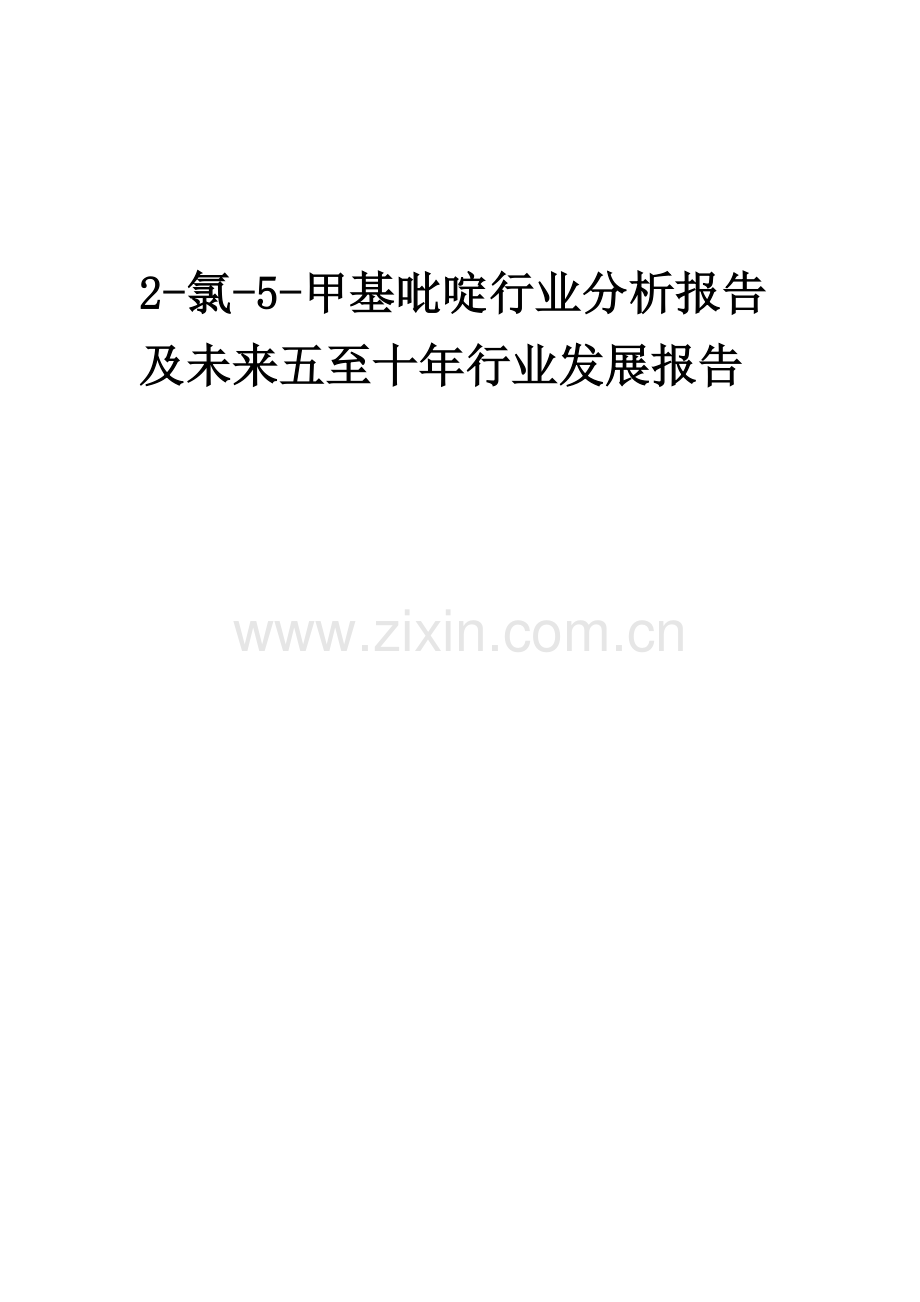 2-氯-5-甲基吡啶行业分析报告及未来五至十年行业发展报告

www.zixin.com.cn